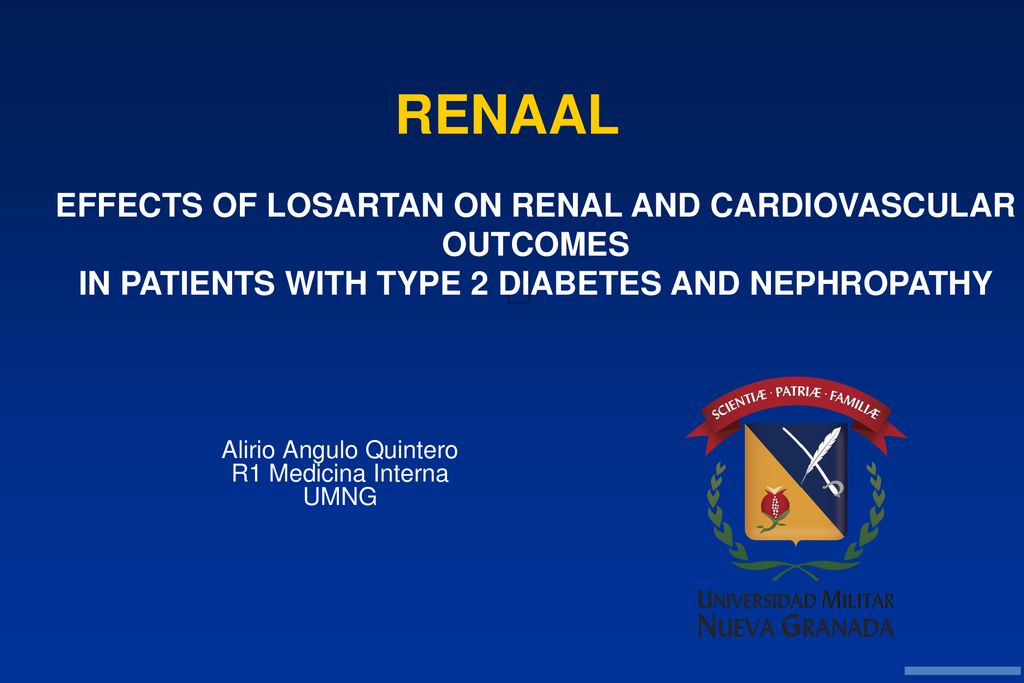 RENAAL

EFFECTS OF LOSARTAN ON RENAL AND CARDIOVASCULAR OUTCOMES
IN PATIENTS WITH TYPE 2 DIABETES AND NEPHROPATHY

Alirio Angulo Quintero
R1 Medicina Interna
UMNG

SCIENTIÆ · PATRIÆ · FAMILIÆ

UNIVERSIDAD MILITAR
NUEVA GRANADA